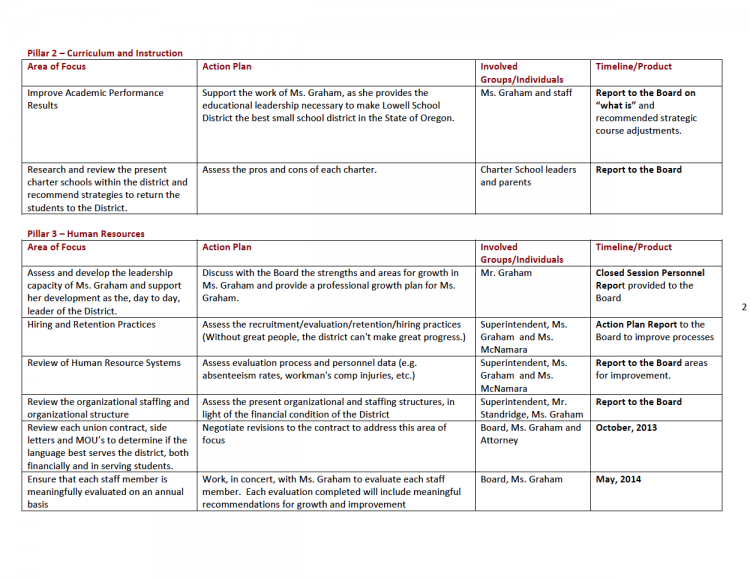 Pillar 2 – Curriculum and Instruction

| Area of Focus | Action Plan | Involved Groups/Individuals | Timeline/Product |
|---|---|---|---|
| Improve Academic Performance Results | Support the work of Ms. Graham, as she provides the educational leadership necessary to make Lowell School District the best small school district in the State of Oregon. | Ms. Graham and staff | Report to the Board on "what is" and recommended strategic course adjustments. |
| Research and review the present charter schools within the district and recommend strategies to return the students to the District. | Assess the pros and cons of each charter. | Charter School leaders and parents | Report to the Board |

Pillar 3 – Human Resources

| Area of Focus | Action Plan | Involved Groups/Individuals | Timeline/Product |
|---|---|---|---|
| Assess and develop the leadership capacity of Ms. Graham and support her development as the, day to day, leader of the District. | Discuss with the Board the strengths and areas for growth in Ms. Graham and provide a professional growth plan for Ms. Graham. | Mr. Graham | Closed Session Personnel Report provided to the Board |
| Hiring and Retention Practices | Assess the recruitment/evaluation/retention/hiring practices (Without great people, the district can't make great progress.) | Superintendent, Ms. Graham and Ms. McNamara | Action Plan Report to the Board to improve processes |
| Review of Human Resource Systems | Assess evaluation process and personnel data (e.g. absenteeism rates, workman's comp injuries, etc.) | Superintendent, Ms. Graham and Ms. McNamara | Report to the Board areas for improvement. |
| Review the organizational staffing and organizational structure | Assess the present organizational and staffing structures, in light of the financial condition of the District | Superintendent, Mr. Standridge, Ms. Graham | Report to the Board |
| Review each union contract, side letters and MOU's to determine if the language best serves the district, both financially and in serving students. | Negotiate revisions to the contract to address this area of focus | Board, Ms. Graham and Attorney | October, 2013 |
| Ensure that each staff member is meaningfully evaluated on an annual basis | Work, in concert, with Ms. Graham to evaluate each staff member. Each evaluation completed will include meaningful recommendations for growth and improvement | Board, Ms. Graham | May, 2014 |

2